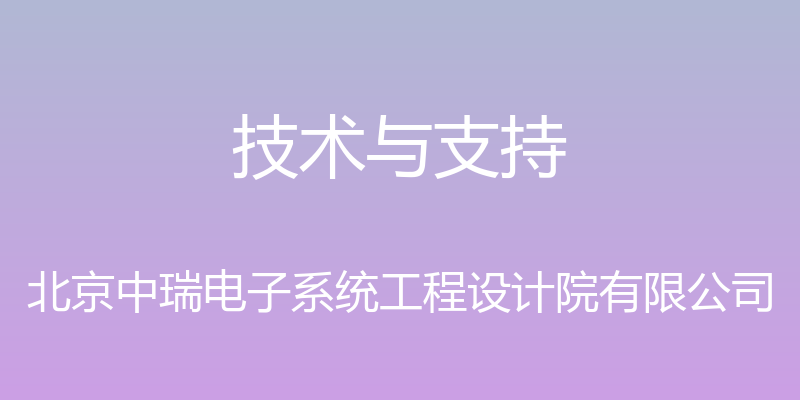 技术与支持

北京中瑞电子系统工程设计院有限公司